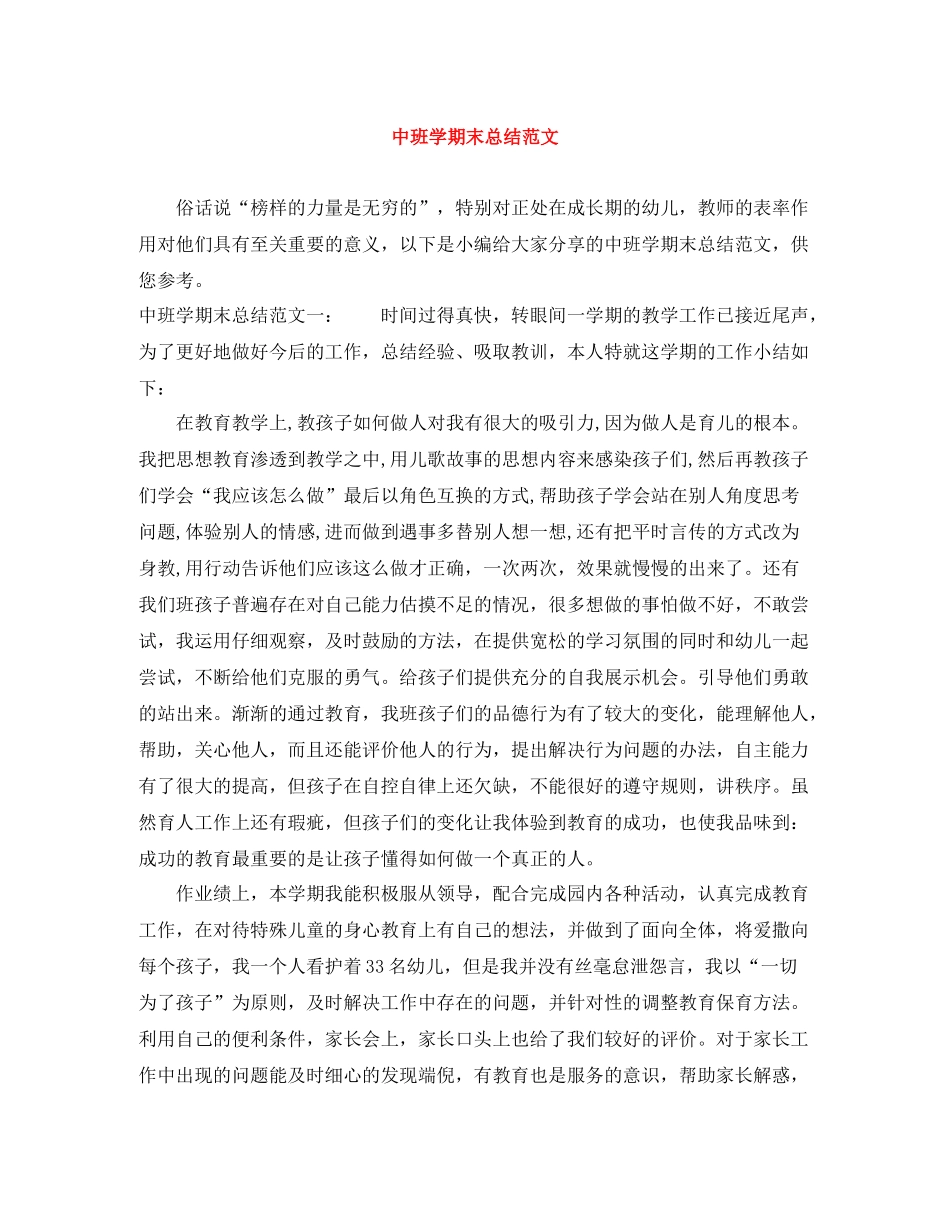 中班学期末总结范文

俗话说“榜样的力量是无穷的”，特别对正处在成长期的幼儿，教师的表率作用对他们具有至关重要的意义，以下是小编给大家分享的中班学期末总结范文，供您参考。

中班学期末总结范文一：　　时间过得真快，转眼间一学期的教学工作已接近尾声，为了更好地做好今后的工作，总结经验、吸取教训，本人特就这学期的工作小结如下：

在教育教学上,教孩子如何做人对我有很大的吸引力,因为做人是育儿的根本。我把思想教育渗透到教学之中,用儿歌故事的思想内容来感染孩子们,然后再教孩子们学会“我应该怎么做”最后以角色互换的方式,帮助孩子学会站在别人角度思考问题,体验别人的情感,进而做到遇事多替别人想一想,还有把平时言传的方式改为身教,用行动告诉他们应该这么做才正确，一次两次，效果就慢慢的出来了。还有我们班孩子普遍存在对自己能力估摸不足的情况，很多想做的事怕做不好，不敢尝试，我运用仔细观察，及时鼓励的方法，在提供宽松的学习氛围的同时和幼儿一起尝试，不断给他们克服的勇气。给孩子们提供充分的自我展示机会。引导他们勇敢的站出来。渐渐的通过教育，我班孩子们的品德行为有了较大的变化，能理解他人，帮助，关心他人，而且还能评价他人的行为，提出解决行为问题的办法，自主能力有了很大的提高，但孩子在自控自律上还欠缺，不能很好的遵守规则，讲秩序。虽然育人工作上还有瑕疵，但孩子们的变化让我体验到教育的成功，也使我品味到：成功的教育最重要的是让孩子懂得如何做一个真正的人。

作业绩上，本学期我能积极服从领导，配合完成园内各种活动，认真完成教育工作，在对待特殊儿童的身心教育上有自己的想法，并做到了面向全体，将爱撒向每个孩子，我一个人看护着33名幼儿，但是我并没有丝毫怠泄怨言，我以“一切为了孩子”为原则，及时解决工作中存在的问题，并针对性的调整教育保育方法。利用自己的便利条件，家长会上，家长口头上也给了我们较好的评价。对于家长工作中出现的问题能及时细心的发现端倪，有教育也是服务的意识，帮助家长解惑，